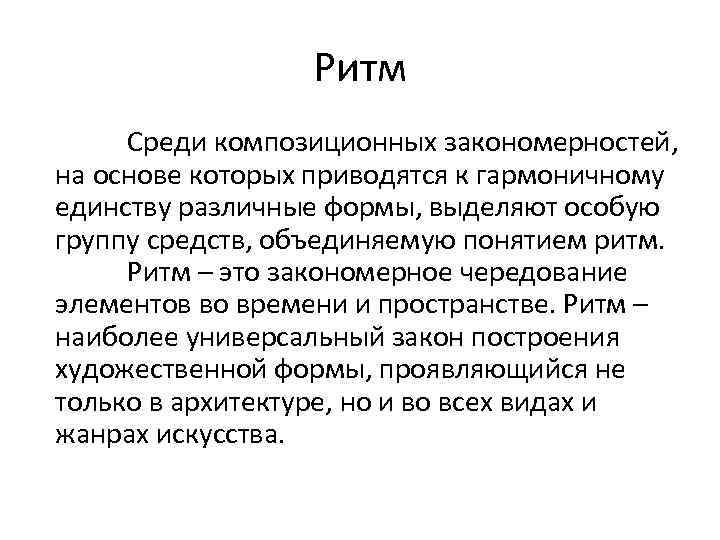 Ритм

Среди композиционных закономерностей, на основе которых приводятся к гармоничному единству различные формы, выделяют особую группу средств, объединяемую понятием ритм.

Ритм – это закономерное чередование элементов во времени и пространстве. Ритм – наиболее универсальный закон построения художественной формы, проявляющийся не только в архитектуре, но и во всех видах и жанрах искусства.